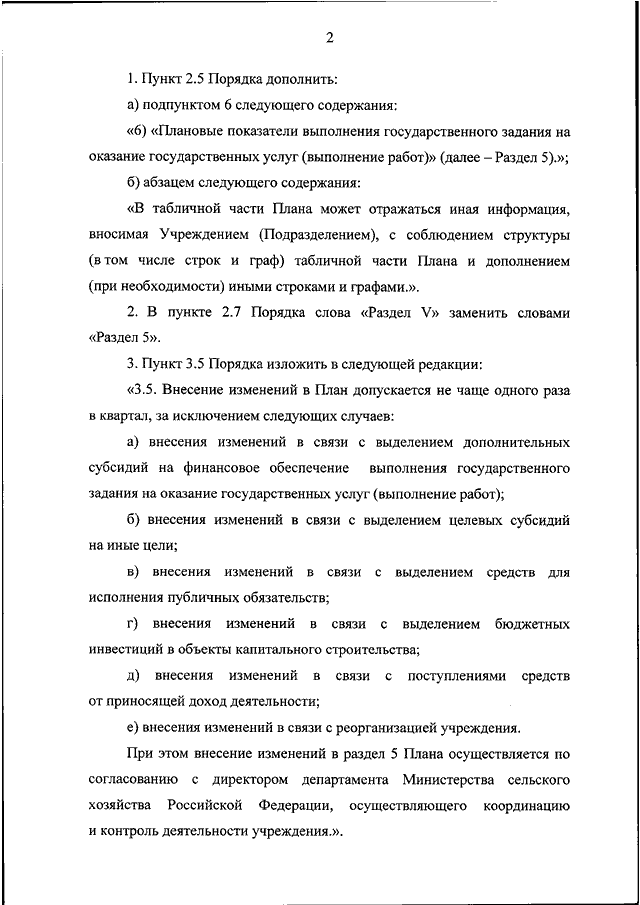 2

1. Пункт 2.5 Порядка дополнить:

а) подпунктом 6 следующего содержания:

«6) «Плановые показатели выполнения государственного задания на оказание государственных услуг (выполнение работ)» (далее – Раздел 5).»;

б) абзацем следующего содержания:

«В табличной части Плана может отражаться иная информация, вносимая Учреждением (Подразделением), с соблюдением структуры (в том числе строк и граф) табличной части Плана и дополнением (при необходимости) иными строками и графами.».

2. В пункте 2.7 Порядка слова «Раздел V» заменить словами «Раздел 5».

3. Пункт 3.5 Порядка изложить в следующей редакции:

«3.5. Внесение изменений в План допускается не чаще одного раза в квартал, за исключением следующих случаев:

а) внесения изменений в связи с выделением дополнительных субсидий на финансовое обеспечение выполнения государственного задания на оказание государственных услуг (выполнение работ);

б) внесения изменений в связи с выделением целевых субсидий на иные цели;

в) внесения изменений в связи с выделением средств для исполнения публичных обязательств;

г) внесения изменений в связи с выделением бюджетных инвестиций в объекты капитального строительства;

д) внесения изменений в связи с поступлениями средств от приносящей доход деятельности;

е) внесения изменений в связи с реорганизацией учреждения.

При этом внесение изменений в раздел 5 Плана осуществляется по согласованию с директором департамента Министерства сельского хозяйства Российской Федерации, осуществляющего координацию и контроль деятельности учреждения.».